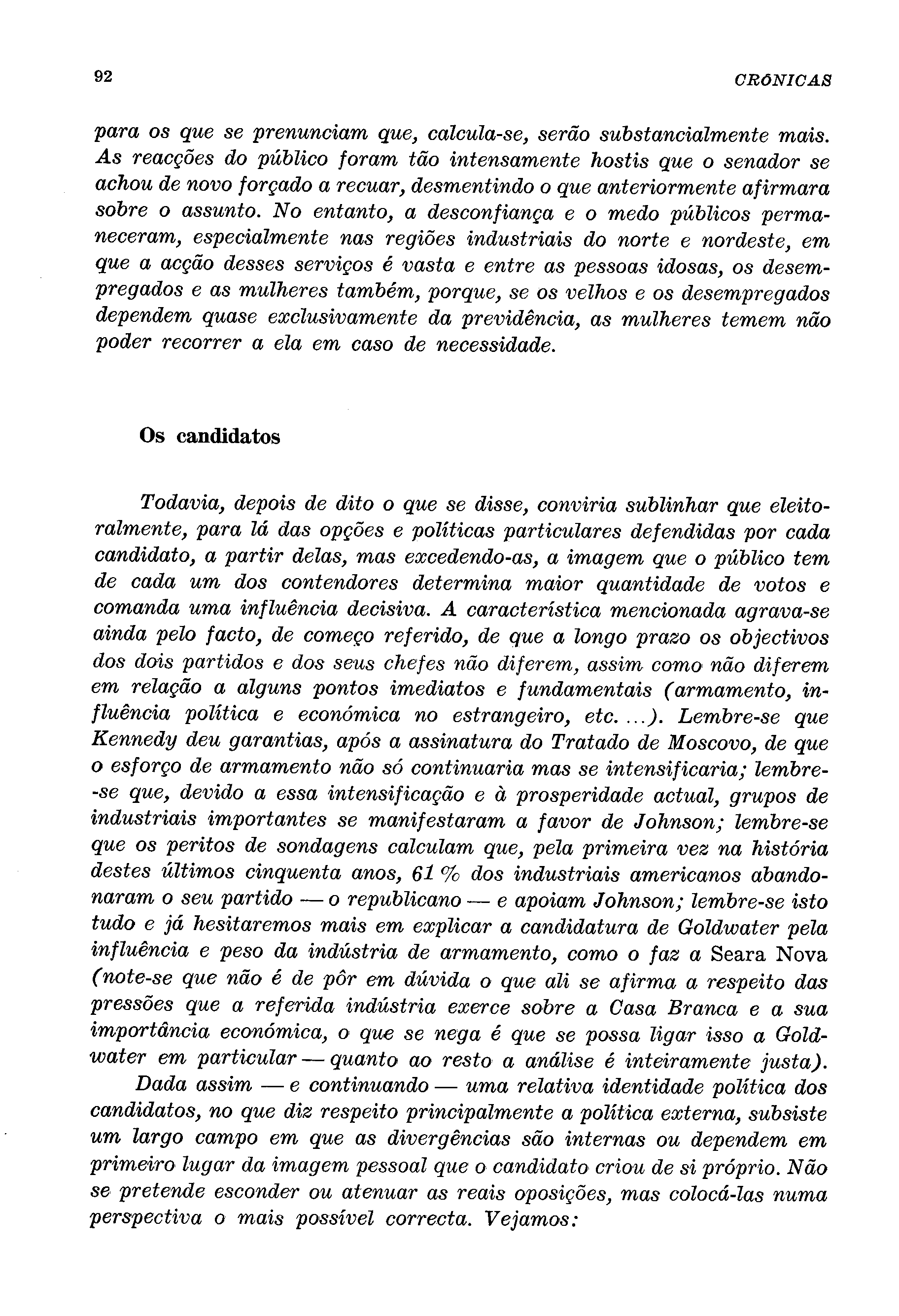 92 CRÓNICAS

para os que se prenunciam que, calcula-se, serão substancialmente mais. As reacções do público foram tão intensamente hostis que o senador se achou de novo forçado a recuar, desmentindo o que anteriormente afirmara sobre o assunto. No entanto, a desconfiança e o medo públicos permaneceram, especialmente nas regiões industriais do norte e nordeste, em que a acção desses serviços é vasta e entre as pessoas idosas, os desempregados e as mulheres também, porque, se os velhos e os desempregados dependem quase exclusivamente da previdência, as mulheres temem não poder recorrer a ela em caso de necessidade.

Os candidatos

Todavia, depois de dito o que se disse, conviria sublinhar que eleitoralmente, para lá das opções e políticas particulares defendidas por cada candidato, a partir delas, mas excedendo-as, a imagem que o público tem de cada um dos contendores determina maior quantidade de votos e comanda uma influência decisiva. A característica mencionada agrava-se ainda pelo facto, de começo referido, de que a longo prazo os objectivos dos dois partidos e dos seus chefes não diferem, assim como não diferem em relação a alguns pontos imediatos e fundamentais (armamento, influência política e económica no estrangeiro, etc. ...). Lembre-se que Kennedy deu garantias, após a assinatura do Tratado de Moscovo, de que o esforço de armamento não só continuaria mas se intensificaria; lembre-se que, devido a essa intensificação e à prosperidade actual, grupos de industriais importantes se manifestaram a favor de Johnson; lembre-se que os peritos de sondagens calculam que, pela primeira vez na história destes últimos cinquenta anos, 61 % dos industriais americanos abandonaram o seu partido — o republicano — e apoiam Johnson; lembre-se isto tudo e já hesitaremos mais em explicar a candidatura de Goldwater pela influência e peso da indústria de armamento, como o faz a Seara Nova (note-se que não é de pôr em dúvida o que ali se afirma a respeito das pressões que a referida indústria exerce sobre a Casa Branca e a sua importância económica, o que se nega é que se possa ligar isso a Goldwater em particular — quanto ao resto a análise é inteiramente justa).

Dada assim — e continuando — uma relativa identidade política dos candidatos, no que diz respeito principalmente a política externa, subsiste um largo campo em que as divergências são internas ou dependem em primeiro lugar da imagem pessoal que o candidato criou de si próprio. Não se pretende esconder ou atenuar as reais oposições, mas colocá-las numa perspectiva o mais possível correcta. Vejamos: